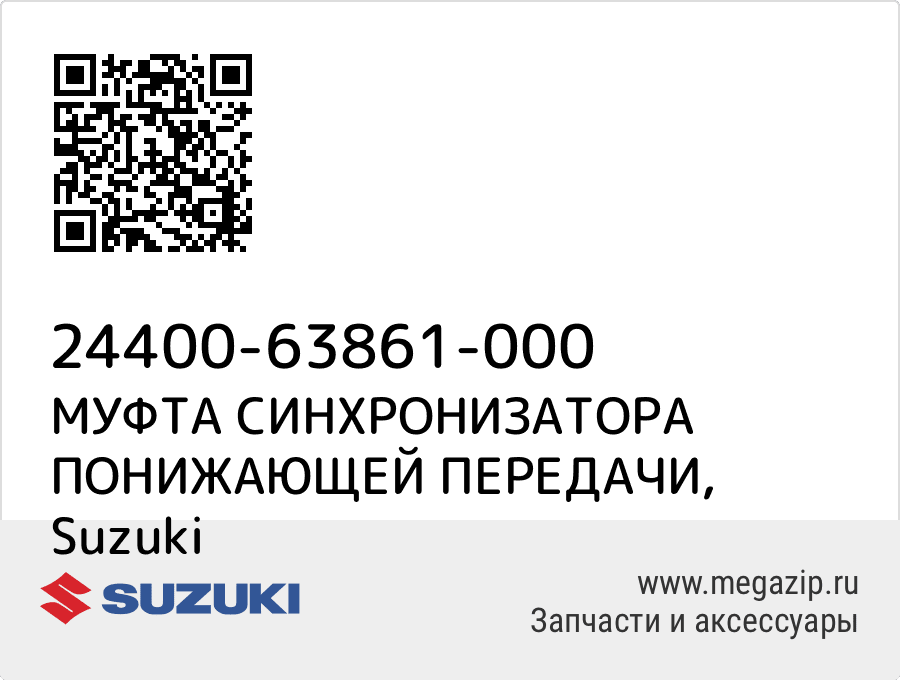 24400-63861-000
МУФТА СИНХРОНИЗАТОРА ПОНИЖАЮЩЕЙ ПЕРЕДАЧИ, Suzuki

SUZUKI

www.megazip.ru
Запчасти и аксессуары